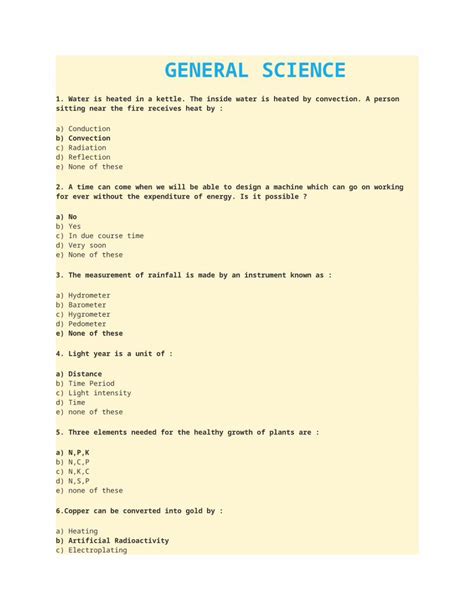 GENERAL SCIENCE

1. Water is heated in a kettle. The inside water is heated by convection. A person sitting near the fire receives heat by :

a) Conduction
b) Convection
c) Radiation
d) Reflection
e) None of these

2. A time can come when we will be able to design a machine which can go on working for ever without the expenditure of energy. Is it possible ?

a) No
b) Yes
c) In due course time
d) Very soon
e) None of these

3. The measurement of rainfall is made by an instrument known as :

a) Hydrometer
b) Barometer
c) Hygrometer
d) Pedometer
e) None of these

4. Light year is a unit of :

a) Distance
b) Time Period
c) Light intensity
d) Time
e) none of these

5. Three elements needed for the healthy growth of plants are :

a) N,P,K
b) N,C,P
c) N,K,C
d) N,S,P
e) none of these

6.Copper can be converted into gold by :

a) Heating
b) Artificial Radioactivity
c) Electroplating